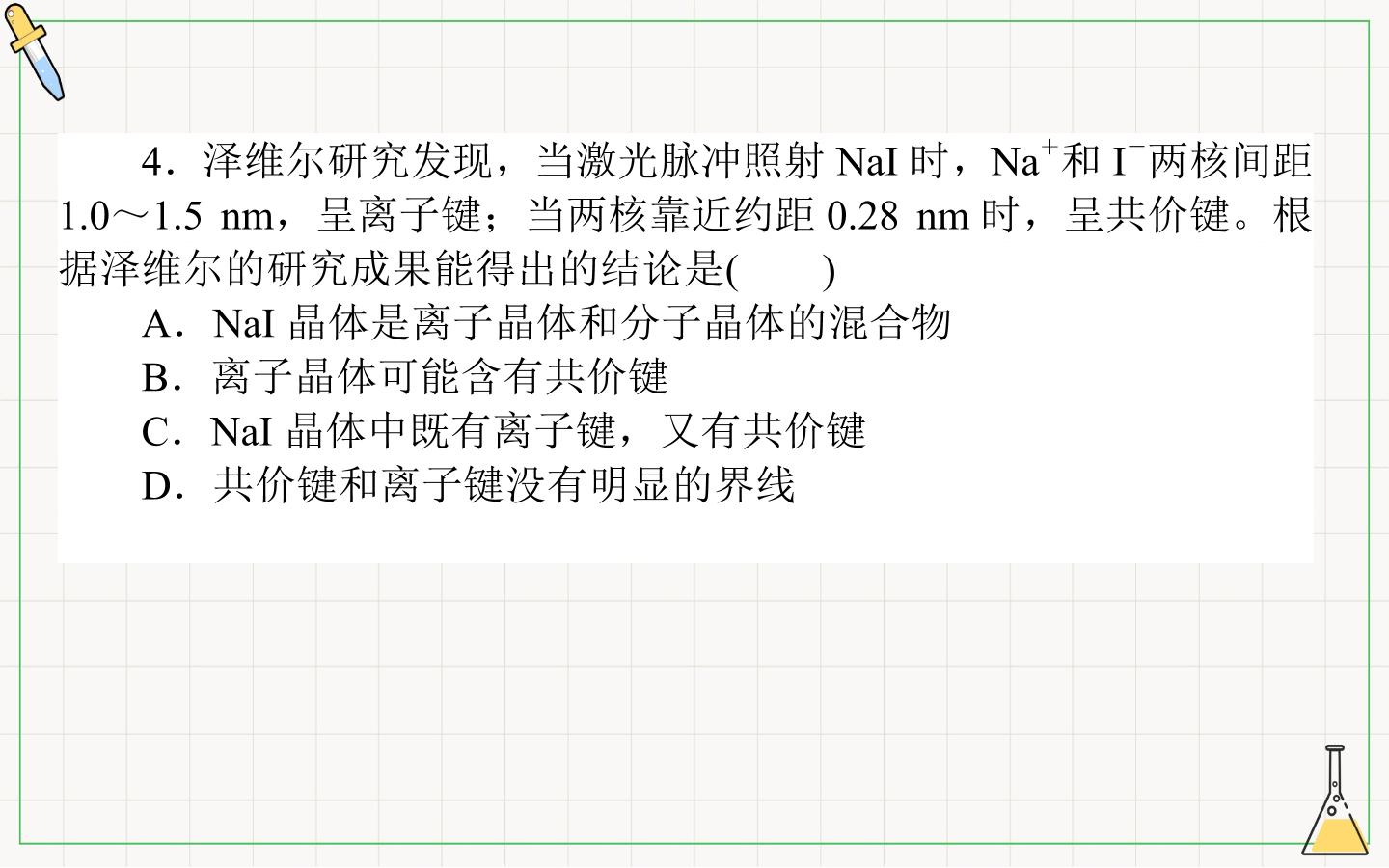 4．泽维尔研究发现，当激光脉冲照射NaI时，$Na^+$和$I^-$两核间距1.0～1.5 nm，呈离子键；当两核靠近约距0.28 nm时，呈共价键。根据泽维尔的研究成果能得出的结论是(　　)

A．NaI晶体是离子晶体和分子晶体的混合物

B．离子晶体可能含有共价键

C．NaI晶体中既有离子键，又有共价键

D．共价键和离子键没有明显的界线